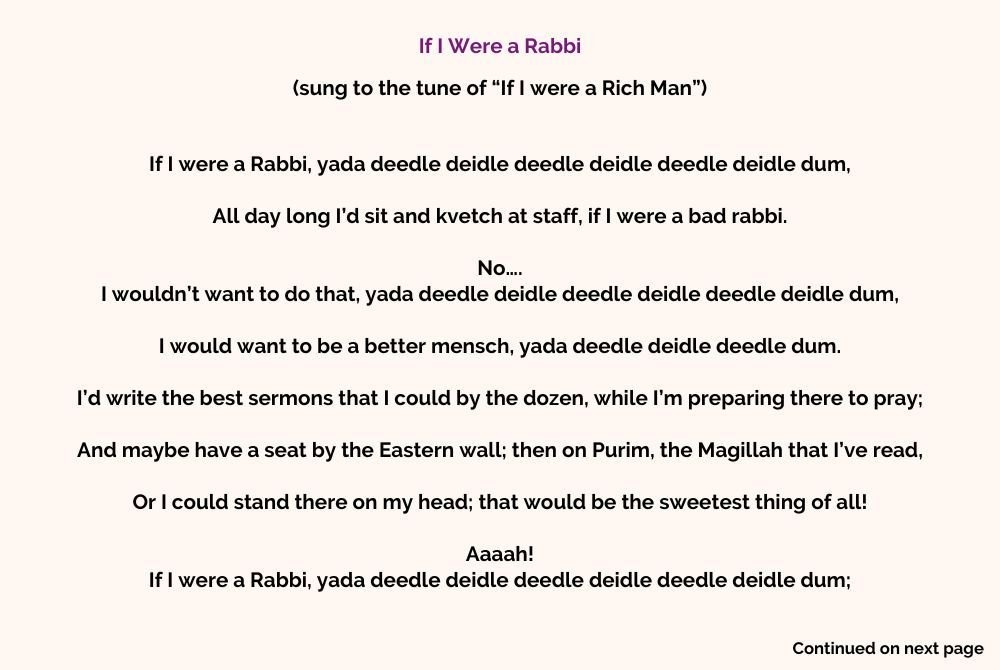 If I Were a Rabbi

(sung to the tune of "If I were a Rich Man")

If I were a Rabbi, yada deedle deidle deedle deidle deedle deidle dum,

All day long I'd sit and kvetch at staff, if I were a bad rabbi.

No....
I wouldn't want to do that, yada deedle deidle deedle deidle deedle deidle dum,

I would want to be a better mensch, yada deedle deidle deedle dum.

I'd write the best sermons that I could by the dozen, while I'm preparing there to pray;

And maybe have a seat by the Eastern wall; then on Purim, the Magillah that I've read,

Or I could stand there on my head; that would be the sweetest thing of all!

Aaaah!
If I were a Rabbi, yada deedle deidle deedle deidle deedle deidle dum;

Continued on next page